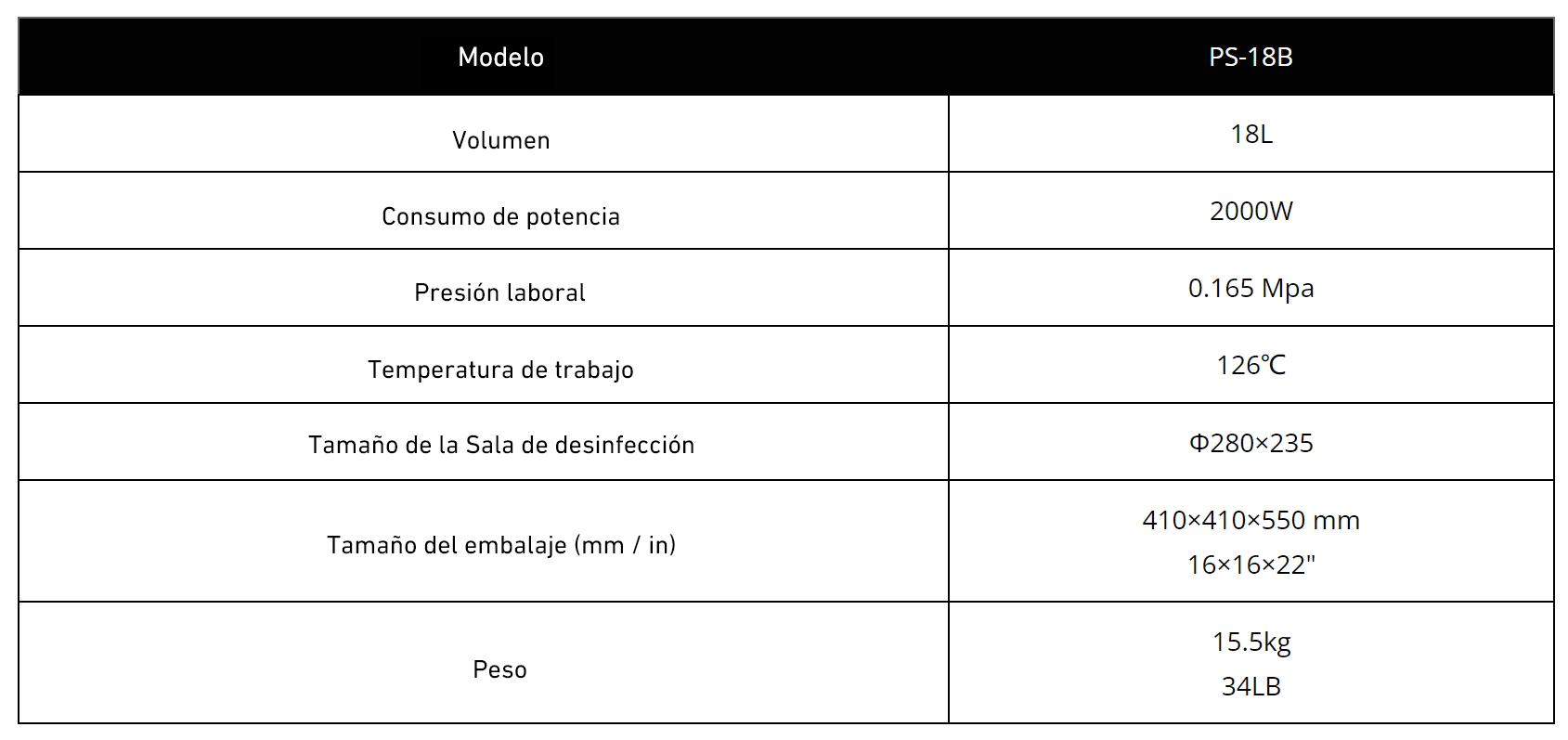 | Modelo | PS-18B |
|---|---|
| Volumen | 18L |
| Consumo de potencia | 2000W |
| Presión laboral | 0.165 Mpa |
| Temperatura de trabajo | 126℃ |
| Tamaño de la Sala de desinfección | Φ280×235 |
| Tamaño del embalaje (mm / in) | 410×410×550 mm 16×16×22" |
| Peso | 15.5kg 34LB |